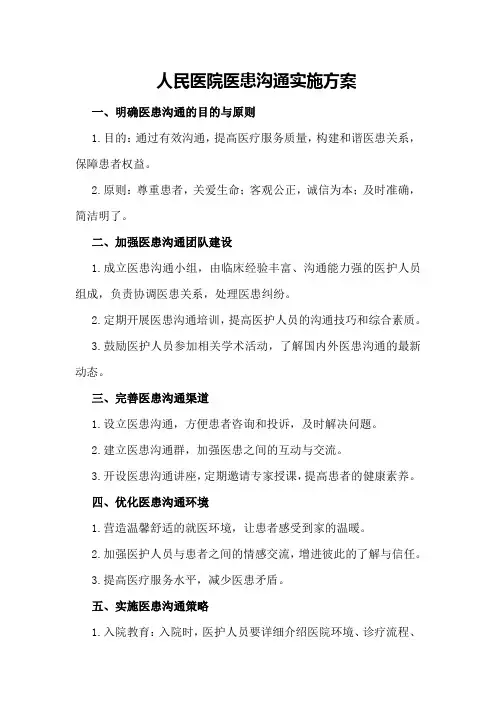 人民医院医患沟通实施方案

一、明确医患沟通的目的与原则

1. 目的：通过有效沟通，提高医疗服务质量，构建和谐医患关系，保障患者权益。

2. 原则：尊重患者，关爱生命；客观公正，诚信为本；及时准确，简洁明了。

二、加强医患沟通团队建设

1. 成立医患沟通小组，由临床经验丰富、沟通能力强的医护人员组成，负责协调医患关系，处理医患纠纷。

2. 定期开展医患沟通培训，提高医护人员的沟通技巧和综合素质。

3. 鼓励医护人员参加相关学术活动，了解国内外医患沟通的最新动态。

三、完善医患沟通渠道

1. 设立医患沟通，方便患者咨询和投诉，及时解决问题。

2. 建立医患沟通群，加强医患之间的互动与交流。

3. 开设医患沟通讲座，定期邀请专家授课，提高患者的健康素养。

四、优化医患沟通环境

1. 营造温馨舒适的就医环境，让患者感受到家的温暖。

2. 加强医护人员与患者之间的情感交流，增进彼此的了解与信任。

3. 提高医疗服务水平，减少医患矛盾。

五、实施医患沟通策略

1. 入院教育：入院时，医护人员要详细介绍医院环境、诊疗流程、